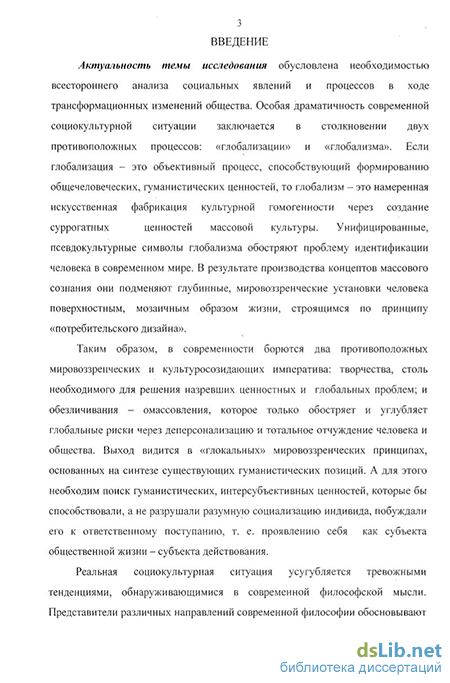 3

ВВЕДЕНИЕ

Актуальность темы исследования обусловлена необходимостью всестороннего анализа социальных явлений и процессов в ходе трансформационных изменений общества. Особая драматичность современной социокультурной ситуации заключается в столкновении двух противоположных процессов: «глобализации» и «глобализма». Если глобализация – это объективный процесс, способствующий формированию общечеловеческих, гуманистических ценностей, то глобализм – это намеренная искусственная фабрикация культурной гомогенности через создание суррогатных ценностей массовой культуры. Унифицированные, псевдокультурные символы глобализма обостряют проблему идентификации человека в современном мире. В результате производства концептов массового сознания они подменяют глубинные, мировоззренческие установки человека поверхностным, мозаичным образом жизни, строящимся по принципу «потребительского дизайна».

Таким образом, в современности борются два противоположных мировоззренческих и культуросозидающих императива: творчества, столь необходимого для решения назревших ценностных и глобальных проблем; и обезличивания – омассовления, которое только обостряет и углубляет глобальные риски через деперсонализацию и тотальное отчуждение человека и общества. Выход видится в «глокальных» мировоззренческих принципах, основанных на синтезе существующих гуманистических позиций. А для этого необходим поиск гуманистических, интерсубъективных ценностей, которые бы способствовали, а не разрушали разумную социализацию индивида, побуждали его к ответственному поступанию, т. е. проявлению себя как субъекта общественной жизни – субъекта действования.

Реальная социокультурная ситуация усугубляется тревожными тенденциями, обнаруживающимися в современной философской мысли. Представители различных направлений современной философии обосновывают

dsLib.net
библиотека диссертаций